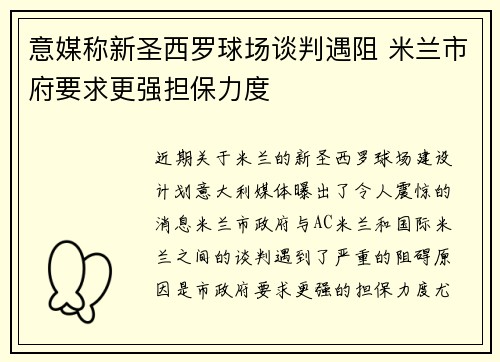 意媒称新圣西罗球场谈判遇阻 米兰市府要求更强担保力度

近期关于米兰的新圣西罗球场建设计划意大利媒体曝出了令人震惊的消息米兰市政府与AC米兰和国际米兰之间的谈判遇到了严重的阻碍原因是市政府要求更强的担保力度尤